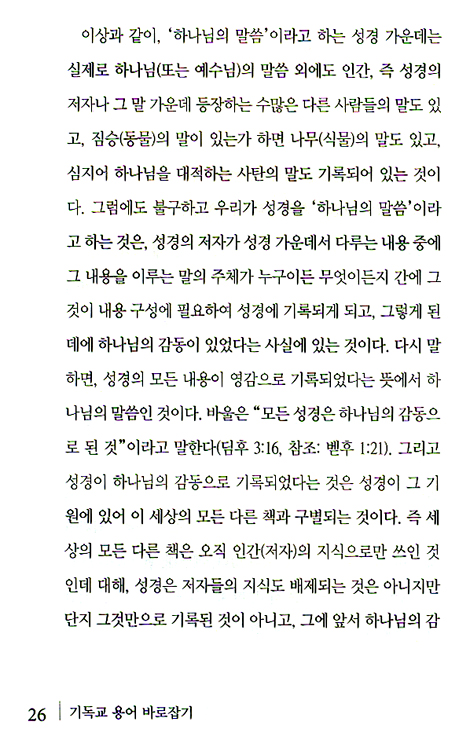 이상과 같이, '하나님의 말씀'이라고 하는 성경 가운데는 실제로 하나님(또는 예수님)의 말씀 외에도 인간, 즉 성경의 저자나 그 말 가운데 등장하는 수많은 다른 사람들의 말도 있고, 짐승(동물)의 말이 있는가 하면 나무(식물)의 말도 있고, 심지어 하나님을 대적하는 사탄의 말도 기록되어 있는 것이다. 그럼에도 불구하고 우리가 성경을 '하나님의 말씀'이라고 하는 것은, 성경의 저자가 성경 가운데서 다루는 내용 중에 그 내용을 이루는 말의 주체가 누구이든 무엇이든지 간에 그것이 내용 구성에 필요하여 성경에 기록되게 되고, 그렇게 된 데에 하나님의 감동이 있었다는 사실에 있는 것이다. 다시 말하면, 성경의 모든 내용이 영감으로 기록되었다는 뜻에서 하나님의 말씀인 것이다. 바울은 "모든 성경은 하나님의 감동으로 된 것"이라고 말한다(딤후 3:16, 참조: 벧후 1:21). 그리고 성경이 하나님의 감동으로 기록되었다는 것은 성경이 그 기원에 있어 이 세상의 모든 다른 책과 구별되는 것이다. 즉 세상의 모든 다른 책은 오직 인간(저자)의 지식으로만 쓰인 것인데 대해, 성경은 저자들의 지식도 배제되는 것은 아니지만 단지 그것만으로 기록된 것이 아니고, 그에 앞서 하나님의 감

26 | 기독교 용어 바로잡기